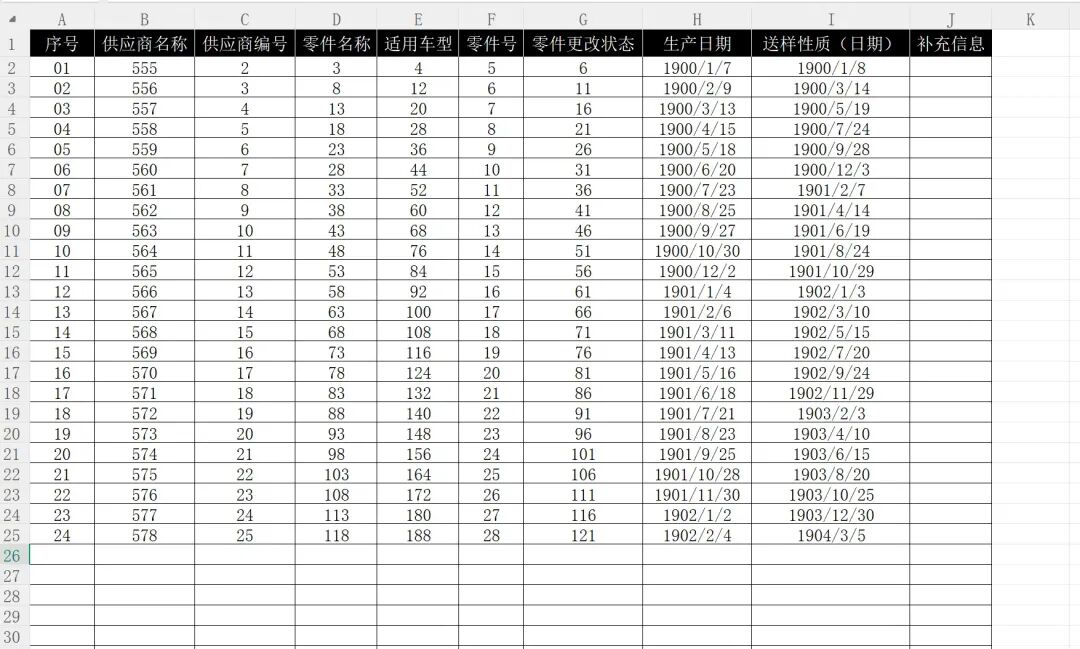 |  | A | B | C | D | E | F | G | H | I | J | K |
|---|---|---|---|---|---|---|---|---|---|---|---|
| 1 | 序号 | 供应商名称 | 供应商编号 | 零件名称 | 适用车型 | 零件号 | 零件更改状态 | 生产日期 | 送样性质（日期） | 补充信息 |  |
| 2 | 01 | 555 | 2 | 3 | 4 | 5 | 6 | 1900/1/7 | 1900/1/8 |  |  |
| 3 | 02 | 556 | 3 | 8 | 12 | 6 | 11 | 1900/2/9 | 1900/3/14 |  |  |
| 4 | 03 | 557 | 4 | 13 | 20 | 7 | 16 | 1900/3/13 | 1900/5/19 |  |  |
| 5 | 04 | 558 | 5 | 18 | 28 | 8 | 21 | 1900/4/15 | 1900/7/24 |  |  |
| 6 | 05 | 559 | 6 | 23 | 36 | 9 | 26 | 1900/5/18 | 1900/9/28 |  |  |
| 7 | 06 | 560 | 7 | 28 | 44 | 10 | 31 | 1900/6/20 | 1900/12/3 |  |  |
| 8 | 07 | 561 | 8 | 33 | 52 | 11 | 36 | 1900/7/23 | 1901/2/7 |  |  |
| 9 | 08 | 562 | 9 | 38 | 60 | 12 | 41 | 1900/8/25 | 1901/4/14 |  |  |
| 10 | 09 | 563 | 10 | 43 | 68 | 13 | 46 | 1900/9/27 | 1901/6/19 |  |  |
| 11 | 10 | 564 | 11 | 48 | 76 | 14 | 51 | 1900/10/30 | 1901/8/24 |  |  |
| 12 | 11 | 565 | 12 | 53 | 84 | 15 | 56 | 1900/12/2 | 1901/10/29 |  |  |
| 13 | 12 | 566 | 13 | 58 | 92 | 16 | 61 | 1901/1/4 | 1902/1/3 |  |  |
| 14 | 13 | 567 | 14 | 63 | 100 | 17 | 66 | 1901/2/6 | 1902/3/10 |  |  |
| 15 | 14 | 568 | 15 | 68 | 108 | 18 | 71 | 1901/3/11 | 1902/5/15 |  |  |
| 16 | 15 | 569 | 16 | 73 | 116 | 19 | 76 | 1901/4/13 | 1902/7/20 |  |  |
| 17 | 16 | 570 | 17 | 78 | 124 | 20 | 81 | 1901/5/16 | 1902/9/24 |  |  |
| 18 | 17 | 571 | 18 | 83 | 132 | 21 | 86 | 1901/6/18 | 1902/11/29 |  |  |
| 19 | 18 | 572 | 19 | 88 | 140 | 22 | 91 | 1901/7/21 | 1903/2/3 |  |  |
| 20 | 19 | 573 | 20 | 93 | 148 | 23 | 96 | 1901/8/23 | 1903/4/10 |  |  |
| 21 | 20 | 574 | 21 | 98 | 156 | 24 | 101 | 1901/9/25 | 1903/6/15 |  |  |
| 22 | 21 | 575 | 22 | 103 | 164 | 25 | 106 | 1901/10/28 | 1903/8/20 |  |  |
| 23 | 22 | 576 | 23 | 108 | 172 | 26 | 111 | 1901/11/30 | 1903/10/25 |  |  |
| 24 | 23 | 577 | 24 | 113 | 180 | 27 | 116 | 1902/1/2 | 1903/12/30 |  |  |
| 25 | 24 | 578 | 25 | 118 | 188 | 28 | 121 | 1902/2/4 | 1904/3/5 |  |  |
| 26 |  |  |  |  |  |  |  |  |  |  |  |
| 27 |  |  |  |  |  |  |  |  |  |  |  |
| 28 |  |  |  |  |  |  |  |  |  |  |  |
| 29 |  |  |  |  |  |  |  |  |  |  |  |
| 30 |  |  |  |  |  |  |  |  |  |  |  |